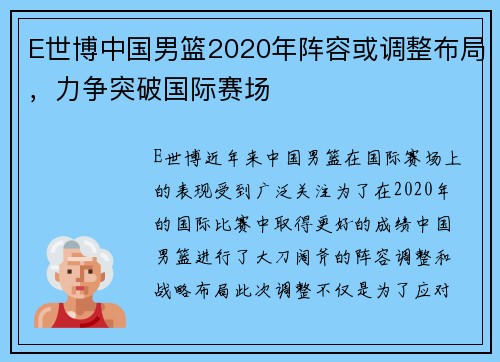 E世博中国男篮2020年阵容或调整布局，力争突破国际赛场

E世博近年来中国男篮在国际赛场上的表现受到广泛关注为了在2020年的国际比赛中取得更好的成绩中国男篮进行了大刀阔斧的阵容调整和战略布局此次调整不仅是为了应对